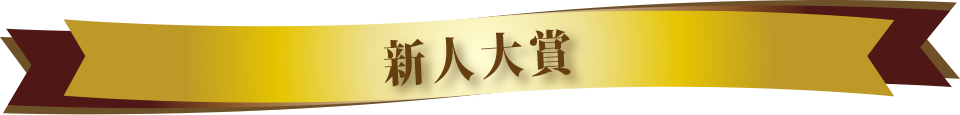 新人大賞